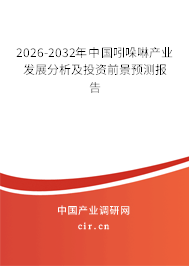 2026-2032年中国吲哚啉产业发展分析及投资前景预测报告

中国产业调研网
cir.cn